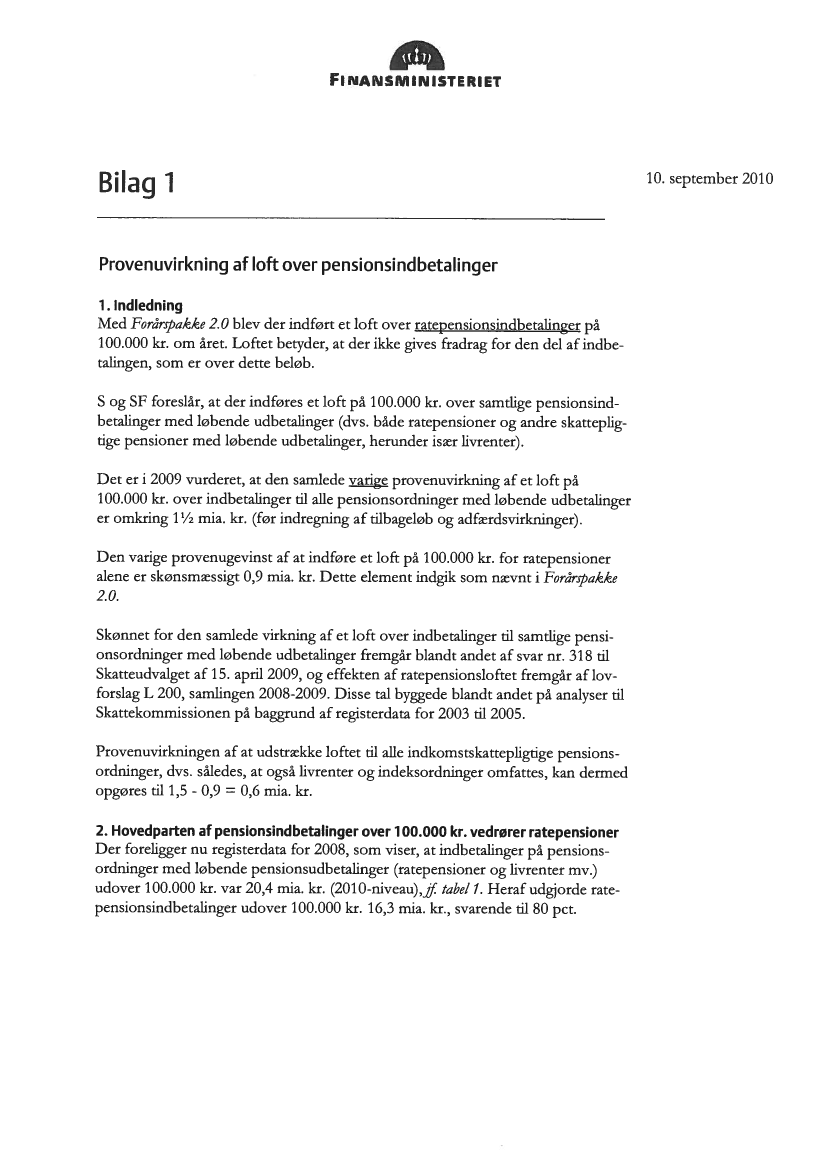 FINANSMINISTERIET

Bilag 1

10. september 2010

Provenuvirkning af loft over pensionsindbetalinger

1. Indledning
Med Forårspakke 2.0 blev der indført et loft over ratepensionsindbetalinger på 100.000 kr. om året. Loftet betyder, at der ikke gives fradrag for den del af indbetalingen, som er over dette beløb.

S og SF foreslår, at der indføres et loft på 100.000 kr. over samtlige pensionsindbetalinger med løbende udbetalinger (dvs. både ratepensioner og andre skattepligtige pensioner med løbende udbetalinger, herunder især livrenter).

Det er i 2009 vurderet, at den samlede varige provenuvirkning af et loft på 100.000 kr. over indbetalinger til alle pensionsordninger med løbende udbetalinger er omkring 1½ mia. kr. (før indregning af tilbageløb og adfærdsvirkninger).

Den varige provenugevinst af at indføre et loft på 100.000 kr. for ratepensioner alene er skønsmæssigt 0,9 mia. kr. Dette element indgik som nævnt i Forårspakke 2.0.

Skønnet for den samlede virkning af et loft over indbetalinger til samtlige pensionsordninger med løbende udbetalinger fremgår blandt andet af svar nr. 318 til Skatteudvalget af 15. april 2009, og effekten af ratepensionsloftet fremgår af lovforslag L 200, samlingen 2008-2009. Disse tal byggede blandt andet på analyser til Skattekommissionen på baggrund af registerdata for 2003 til 2005.

Provenuvirkningen af at udstrække loftet til alle indkomstskattepligtige pensionsordninger, dvs. således, at også livrenter og indeksordninger omfattes, kan dermed opgøres til 1,5 - 0,9 = 0,6 mia. kr.

2. Hovedparten af pensionsindbetalinger over 100.000 kr. vedrører ratepensioner
Der foreligger nu registerdata for 2008, som viser, at indbetalinger på pensionsordninger med løbende pensionsudbetalinger (ratepensioner og livrenter mv.) udover 100.000 kr. var 20,4 mia. kr. (2010-niveau), jf. tabel 1. Heraf udgjorde ratepensionsindbetalinger udover 100.000 kr. 16,3 mia. kr., svarende til 80 pct.